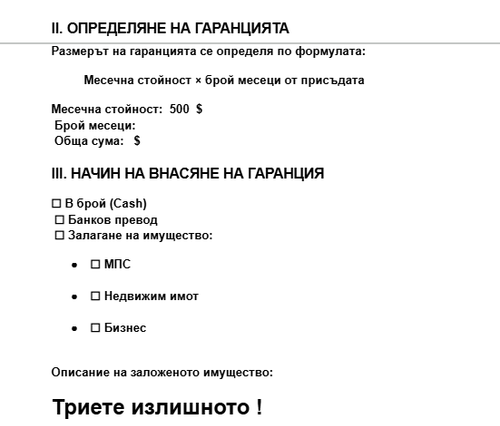 II. ОПРЕДЕЛЯНЕ НА ГАРАНЦИЯТА

Размерът на гаранцията се определя по формулата:

Месечна стойност × брой месеци от присъдата

Месечна стойност: 500 $
Брой месеци:
Обща сума: $

III. НАЧИН НА ВНАСЯНЕ НА ГАРАНЦИЯ

☐ В брой (Cash)
☐ Банков превод
☐ Залагане на имущество:

• ☐ МПС
• ☐ Недвижим имот
• ☐ Бизнес

Описание на заложеното имущество:

Триете излишното !